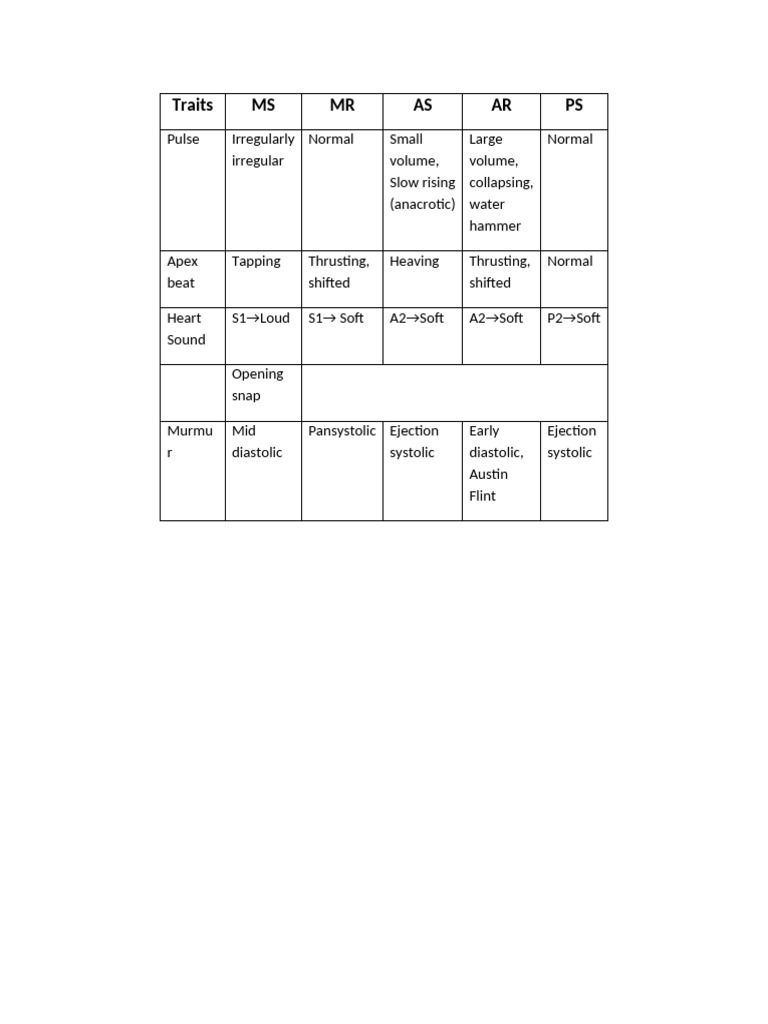 | Traits | MS | MR | AS | AR | PS |
|---|---|---|---|---|---|
| Pulse | Irregularly irregular | Normal | Small volume, Slow rising (anacrotic) | Large volume, collapsing, water hammer | Normal |
| Apex beat | Tapping | Thrusting, shifted | Heaving | Thrusting, shifted | Normal |
| Heart Sound | S1→Loud | S1→ Soft | A2→Soft | A2→Soft | P2→Soft |
| | Opening snap | | | | |
| Murmur | Mid diastolic | Pansystolic | Ejection systolic | Early diastolic, Austin Flint | Ejection systolic |